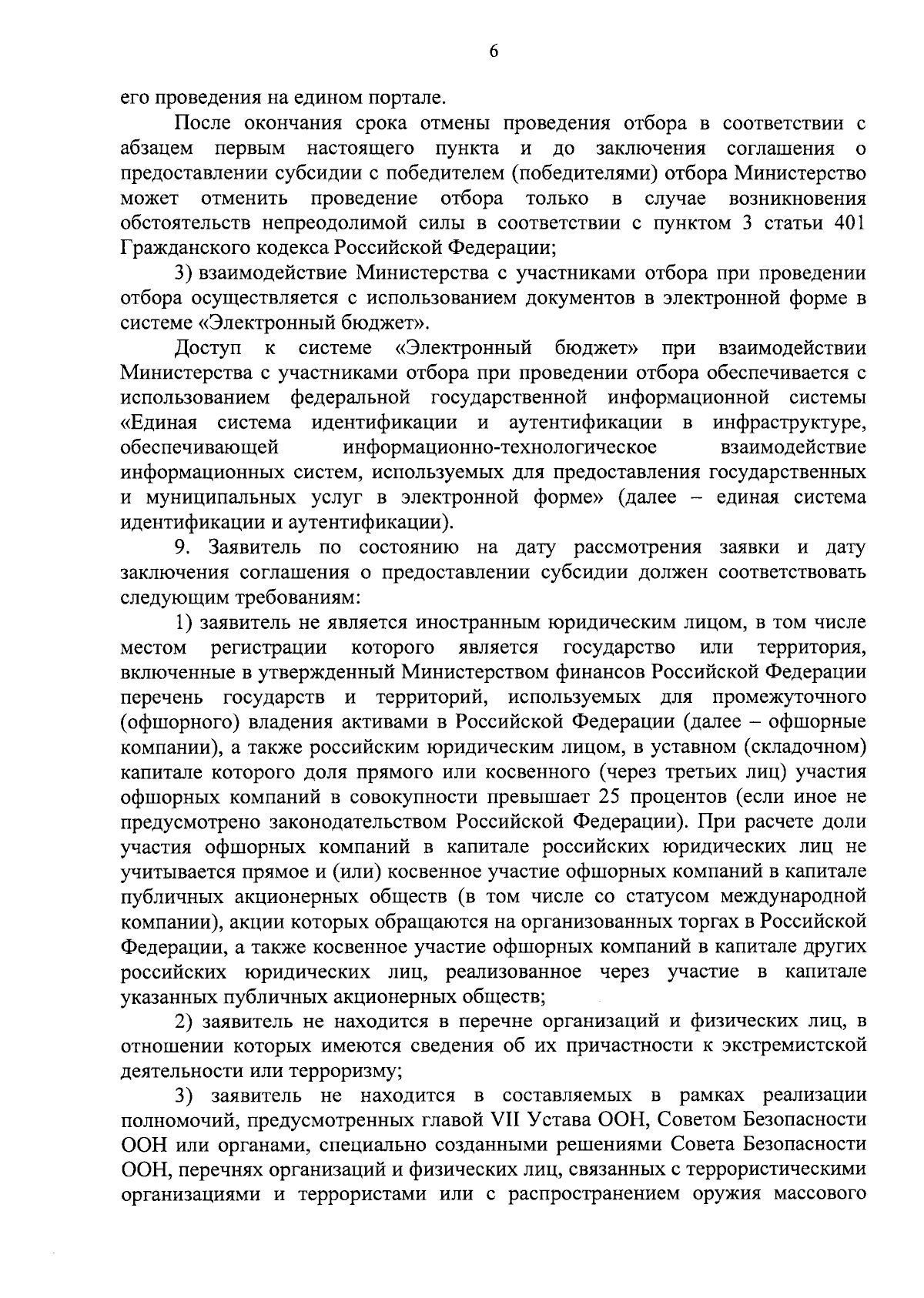 6

его проведения на едином портале.

После окончания срока отмены проведения отбора в соответствии с абзацем первым настоящего пункта и до заключения соглашения о предоставлении субсидии с победителем (победителями) отбора Министерство может отменить проведение отбора только в случае возникновения обстоятельств непреодолимой силы в соответствии с пунктом 3 статьи 401 Гражданского кодекса Российской Федерации;

3) взаимодействие Министерства с участниками отбора при проведении отбора осуществляется с использованием документов в электронной форме в системе «Электронный бюджет».

Доступ к системе «Электронный бюджет» при взаимодействии Министерства с участниками отбора при проведении отбора обеспечивается с использованием федеральной государственной информационной системы «Единая система идентификации и аутентификации в инфраструктуре, обеспечивающей информационно-технологическое взаимодействие информационных систем, используемых для предоставления государственных и муниципальных услуг в электронной форме» (далее – единая система идентификации и аутентификации).

9. Заявитель по состоянию на дату рассмотрения заявки и дату заключения соглашения о предоставлении субсидии должен соответствовать следующим требованиям:

1) заявитель не является иностранным юридическим лицом, в том числе местом регистрации которого является государство или территория, включенные в утвержденный Министерством финансов Российской Федерации перечень государств и территорий, используемых для промежуточного (офшорного) владения активами в Российской Федерации (далее – офшорные компании), а также российским юридическим лицом, в уставном (складочном) капитале которого доля прямого или косвенного (через третьих лиц) участия офшорных компаний в совокупности превышает 25 процентов (если иное не предусмотрено законодательством Российской Федерации). При расчете доли участия офшорных компаний в капитале российских юридических лиц не учитывается прямое и (или) косвенное участие офшорных компаний в капитале публичных акционерных обществ (в том числе со статусом международной компании), акции которых обращаются на организованных торгах в Российской Федерации, а также косвенное участие офшорных компаний в капитале других российских юридических лиц, реализованное через участие в капитале указанных публичных акционерных обществ;

2) заявитель не находится в перечне организаций и физических лиц, в отношении которых имеются сведения об их причастности к экстремистской деятельности или терроризму;

3) заявитель не находится в составляемых в рамках реализации полномочий, предусмотренных главой VII Устава ООН, Советом Безопасности ООН или органами, специально созданными решениями Совета Безопасности ООН, перечнях организаций и физических лиц, связанных с террористическими организациями и террористами или с распространением оружия массового